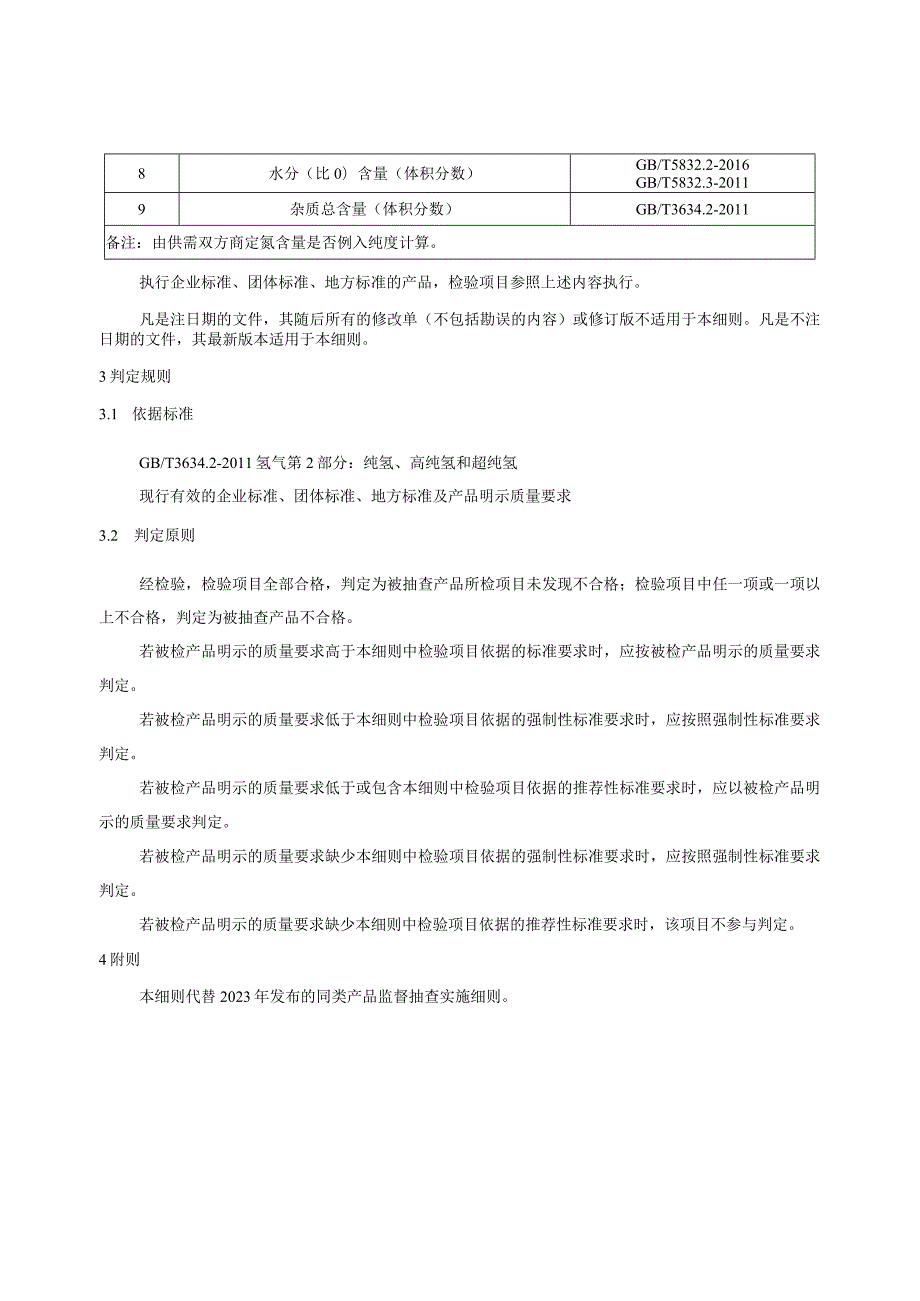 | 8 | 水分（比 0）含量（体积分数） | GB/T5832.2-2016 GB/T5832.3-2011 |
|---|---|---|
| 9 | 杂质总含量（体积分数） | GB/T3634.2-2011 |
| 备注：由供需双方商定氮含量是否例入纯度计算。 | | |

执行企业标准、团体标准、地方标准的产品，检验项目参照上述内容执行。

凡是注日期的文件，其随后所有的修改单（不包括勘误的内容）或修订版不适用于本细则。凡是不注日期的文件，其最新版本适用于本细则。

3 判定规则

3.1 依据标准

GB/T3634.2-2011 氢气第 2 部分：纯氢、高纯氢和超纯氢

现行有效的企业标准、团体标准、地方标准及产品明示质量要求

3.2 判定原则

经检验，检验项目全部合格，判定为被抽查产品所检项目未发现不合格；检验项目中任一项或一项以上不合格，判定为被抽查产品不合格。

若被检产品明示的质量要求高于本细则中检验项目依据的标准要求时，应按被检产品明示的质量要求判定。

若被检产品明示的质量要求低于本细则中检验项目依据的强制性标准要求时，应按照强制性标准要求判定。

若被检产品明示的质量要求低于或包含本细则中检验项目依据的推荐性标准要求时，应以被检产品明示的质量要求判定。

若被检产品明示的质量要求缺少本细则中检验项目依据的强制性标准要求时，应按照强制性标准要求判定。

若被检产品明示的质量要求缺少本细则中检验项目依据的推荐性标准要求时，该项目不参与判定。

4 附则

本细则代替 2023 年发布的同类产品监督抽查实施细则。